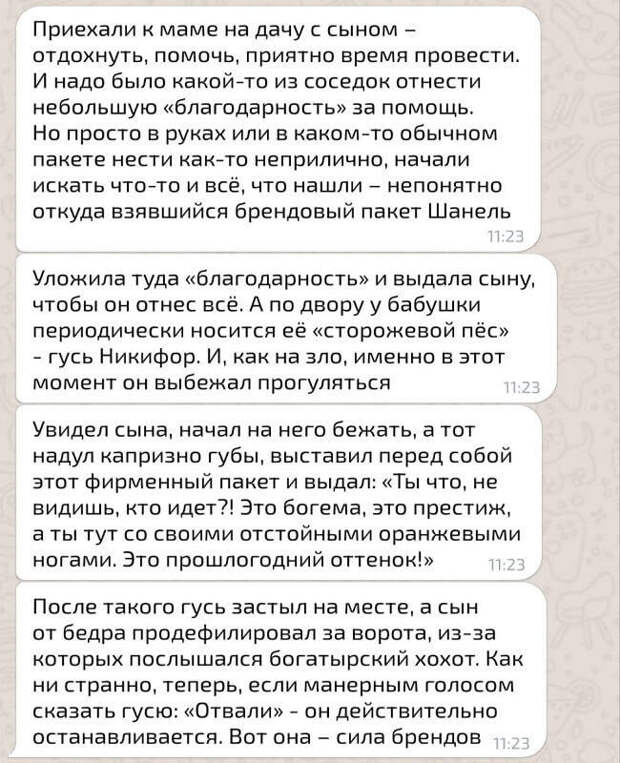 Приехали к маме на дачу с сыном – отдохнуть, помочь, приятно время провести. И надо было какой-то из соседок отнести небольшую «благодарность» за помощь. Но просто в руках или в каком-то обычном пакете нести как-то неприлично, начали искать что-то и всё, что нашли – непонятно откуда взявшийся брендовый пакет Шанель
11:23

Уложила туда «благодарность» и выдала сыну, чтобы он отнес всё. А по двору у бабушки периодически носится её «сторожевой пёс» - гусь Никифор. И, как на зло, именно в этот момент он выбежал прогуляться
11:23

Увидел сына, начал на него бежать, а тот надул капризно губы, выставил перед собой этот фирменный пакет и выдал: «Ты что, не видишь, кто идет?! Это богема, это престиж, а ты тут со своими отстойными оранжевыми ногами. Это прошлогодний оттенок!»
11:23

После такого гусь застыл на месте, а сын от бедра продефилировал за ворота, из-за которых послышался богатырский хохот. Как ни странно, теперь, если манерным голосом сказать гусю: «Отвали» - он действительно останавливается. Вот она – сила брендов
11:23